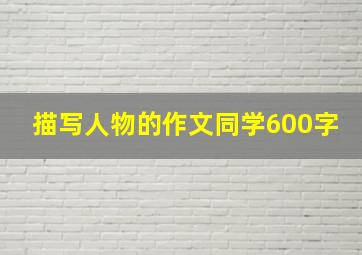 描写人物的作文同学600字